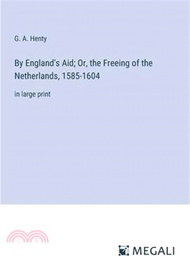 G. A. Henty

By England's Aid; Or, the Freeing of the Netherlands, 1585-1604

in large print

MEGALI